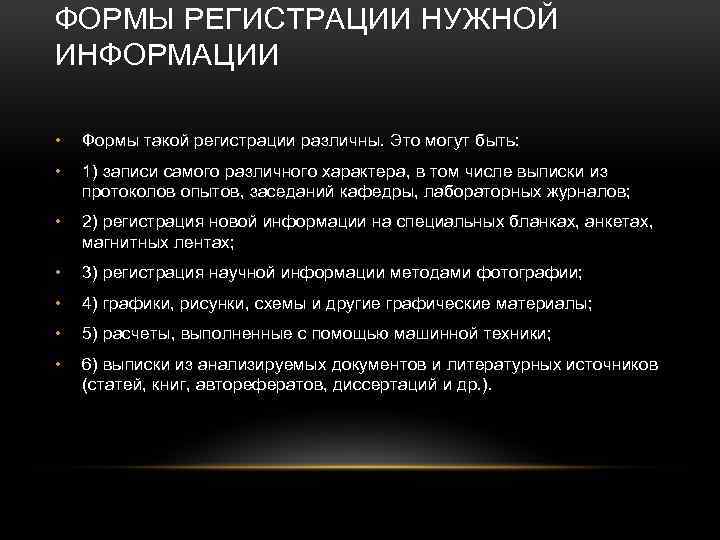 ФОРМЫ РЕГИСТРАЦИИ НУЖНОЙ ИНФОРМАЦИИ

• Формы такой регистрации различны. Это могут быть:

• 1) записи самого различного характера, в том числе выписки из протоколов опытов, заседаний кафедры, лабораторных журналов;

• 2) регистрация новой информации на специальных бланках, анкетах, магнитных лентах;

• 3) регистрация научной информации методами фотографии;

• 4) графики, рисунки, схемы и другие графические материалы;

• 5) расчеты, выполненные с помощью машинной техники;

• 6) выписки из анализируемых документов и литературных источников (статей, книг, авторефератов, диссертаций и др.).